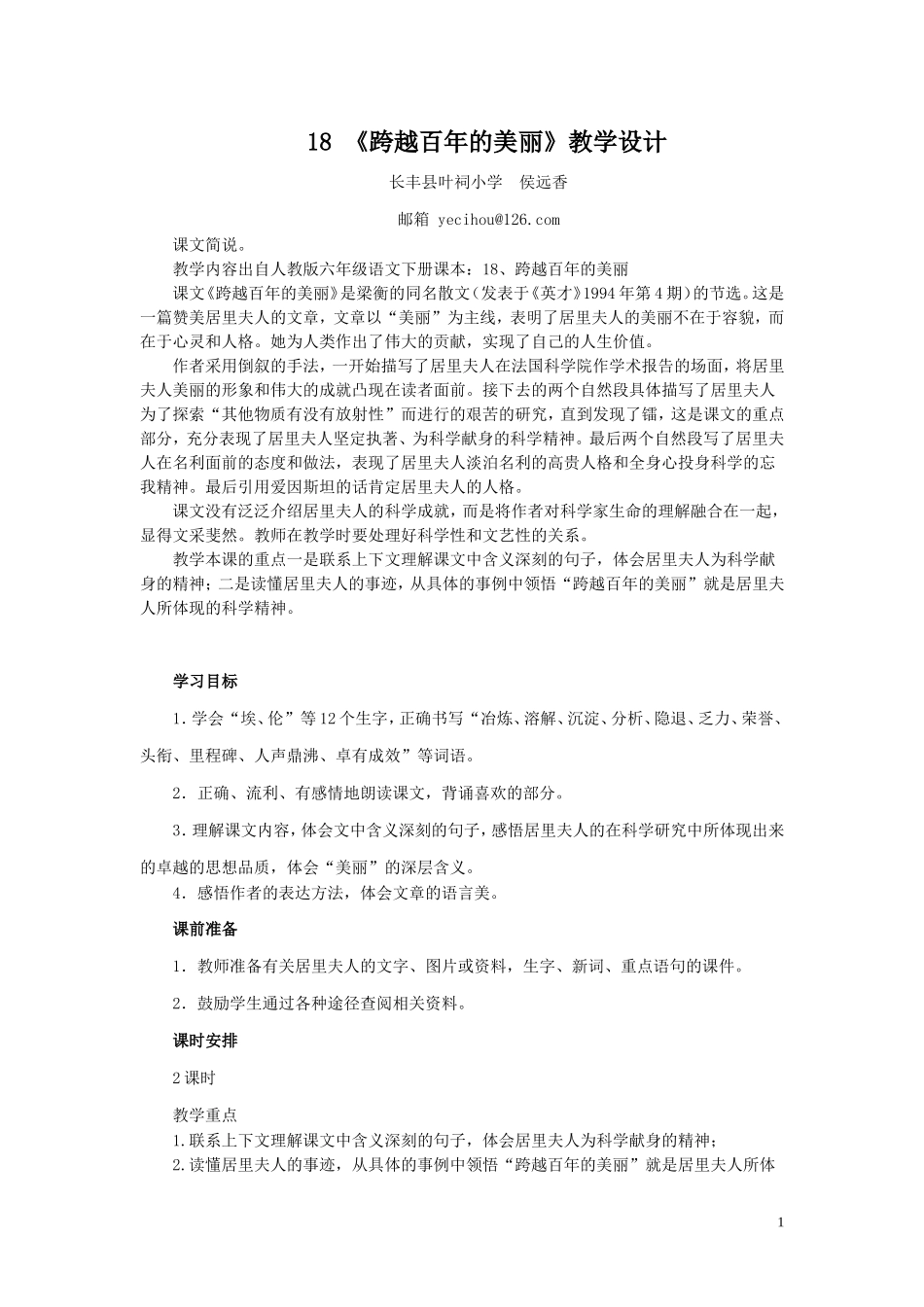 18 《跨越百年的美丽》教学设计

长丰县叶祠小学 侯远香

邮箱 yecihou@126.com

课文简说。

教学内容出自人教版六年级语文下册课本：18、跨越百年的美丽

课文《跨越百年的美丽》是梁衡的同名散文（发表于《英才》1994年第4期）的节选。这是一篇赞美居里夫人的文章，文章以“美丽”为主线，表明了居里夫人的美丽不在于容貌，而在于心灵和人格。她为人类作出了伟大的贡献，实现了自己的人生价值。

作者采用倒叙的手法，一开始描写了居里夫人在法国科学院作学术报告的场面，将居里夫人美丽的形象和伟大的成就凸现在读者面前。接下去的两个自然段具体描写了居里夫人为了探索“其他物质有没有放射性”而进行的艰苦的研究，直到发现了镭，这是课文的重点部分，充分表现了居里夫人坚定执著、为科学献身的科学精神。最后两个自然段写了居里夫人在名利面前的态度和做法，表现了居里夫人淡泊名利的高贵人格和全身心投身科学的忘我精神。最后引用爱因斯坦的话肯定居里夫人的人格。

课文没有泛泛介绍居里夫人的科学成就，而是将作者对科学家生命的理解融合在一起，显得文采斐然。教师在教学时要处理好科学性和文艺性的关系。

教学本课的重点一是联系上下文理解课文中含义深刻的句子，体会居里夫人为科学献身的精神；二是读懂居里夫人的事迹，从具体的事例中领悟“跨越百年的美丽”就是居里夫人所体现的科学精神。

学习目标

1．学会“埃、伦”等12个生字，正确书写“冶炼、溶解、沉淀、分析、隐退、乏力、荣誉、头衔、里程碑、人声鼎沸、卓有成效”等词语。

2．正确、流利、有感情地朗读课文，背诵喜欢的部分。

3．理解课文内容，体会文中含义深刻的句子，感悟居里夫人的在科学研究中所体现出来的卓越的思想品质，体会“美丽”的深层含义。

4．感悟作者的表达方法，体会文章的语言美。

课前准备

1．教师准备有关居里夫人的文字、图片或资料，生字、新词、重点语句的课件。

2．鼓励学生通过各种途径查阅相关资料。

课时安排

2课时

教学重点

1.联系上下文理解课文中含义深刻的句子，体会居里夫人为科学献身的精神；

2.读懂居里夫人的事迹，从具体的事例中领悟“跨越百年的美丽”就是居里夫人所体

1